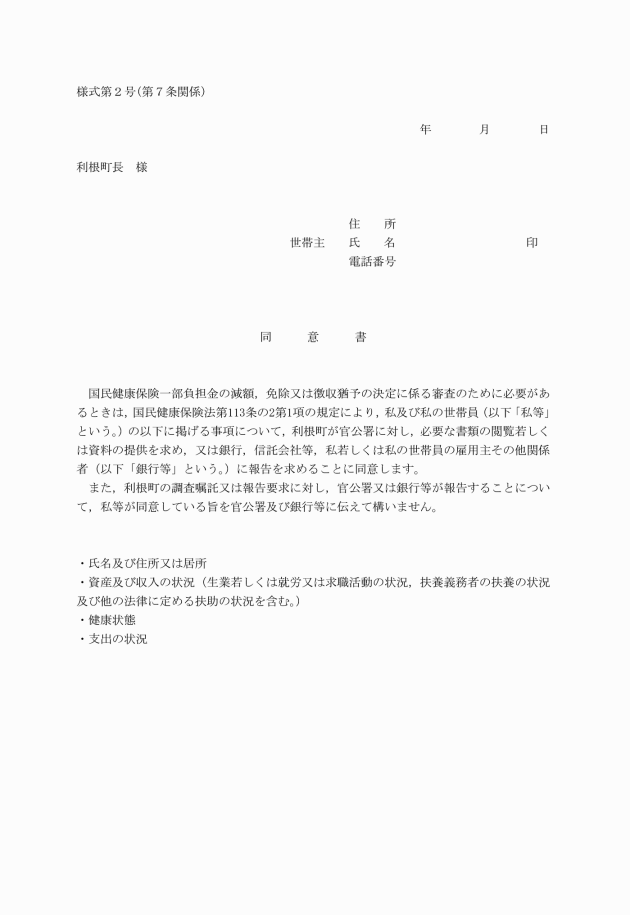 様式第２号（第７条関係）

年　　月　　日

利根町長　様

住　所
世帯主　氏　名　　　　　　　　印
電話番号

同　意　書

国民健康保険一部負担金の減額，免除又は徴収猶予の決定に係る審査のために必要があるときは，国民健康保険法第113条の2第1項の規定により，私及び私の世帯員（以下「私等」という。）の以下に掲げる事項について，利根町が官公署に対し，必要な書類の閲覧若しくは資料の提供を求め，又は銀行，信託会社等，私若しくは私の世帯員の雇用主その他関係者（以下「銀行等」という。）に報告を求めることに同意します。
また，利根町の調査嘱託又は報告要求に対し，官公署又は銀行等が報告することについて，私等が同意している旨を官公署及び銀行等に伝えて構いません。

・氏名及び住所又は居所
・資産及び収入の状況（生業若しくは就労又は求職活動の状況，扶養義務者の扶養の状況及び他の法律に定める扶助の状況を含む。）
・健康状態
・支出の状況